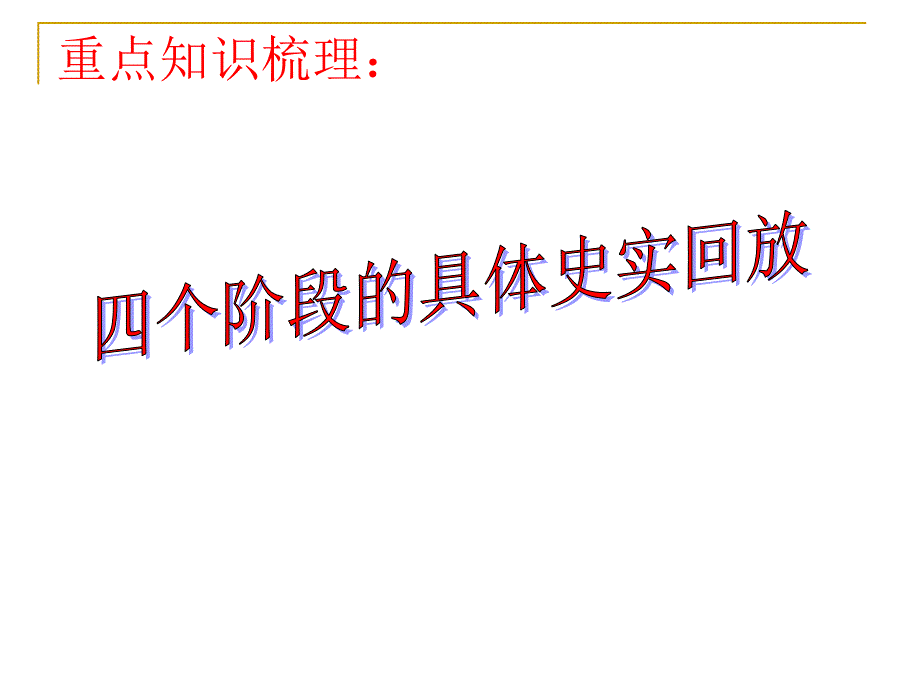 重点知识梳理：

四个阶段的具体史实回放